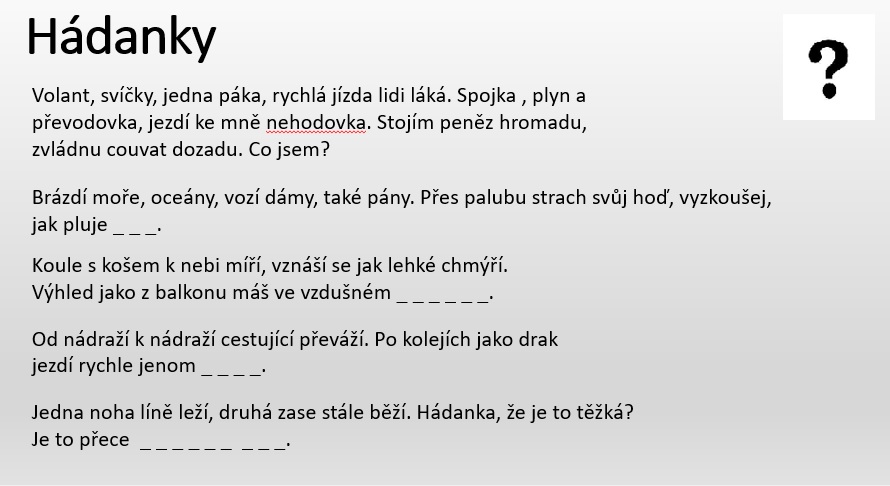 Hádanky

?

Volant, svíčky, jedna páka, rychlá jízda lidi láká. Spojka , plyn a převodovka, jezdí ke mně nehodovka. Stojím peněz hromadu, zvládnu couvat dozadu. Co jsem?

Brázdí moře, oceány, vozí dámy, také pány. Přes palubu strach svůj hoď, vyzkoušej, jak pluje _ _ _.

Koule s košem k nebi míří, vznáší se jak lehké chmýří.
Výhled jako z balkonu máš ve vzdušném _ _ _ _ _ _.

Od nádraží k nádraží cestující převáží. Po kolejích jako drak jezdí rychle jenom _ _ _ _.

Jedna noha líně leží, druhá zase stále běží. Hádanka, že je to těžká?
Je to přece _ _ _ _ _ _ _ _ _.